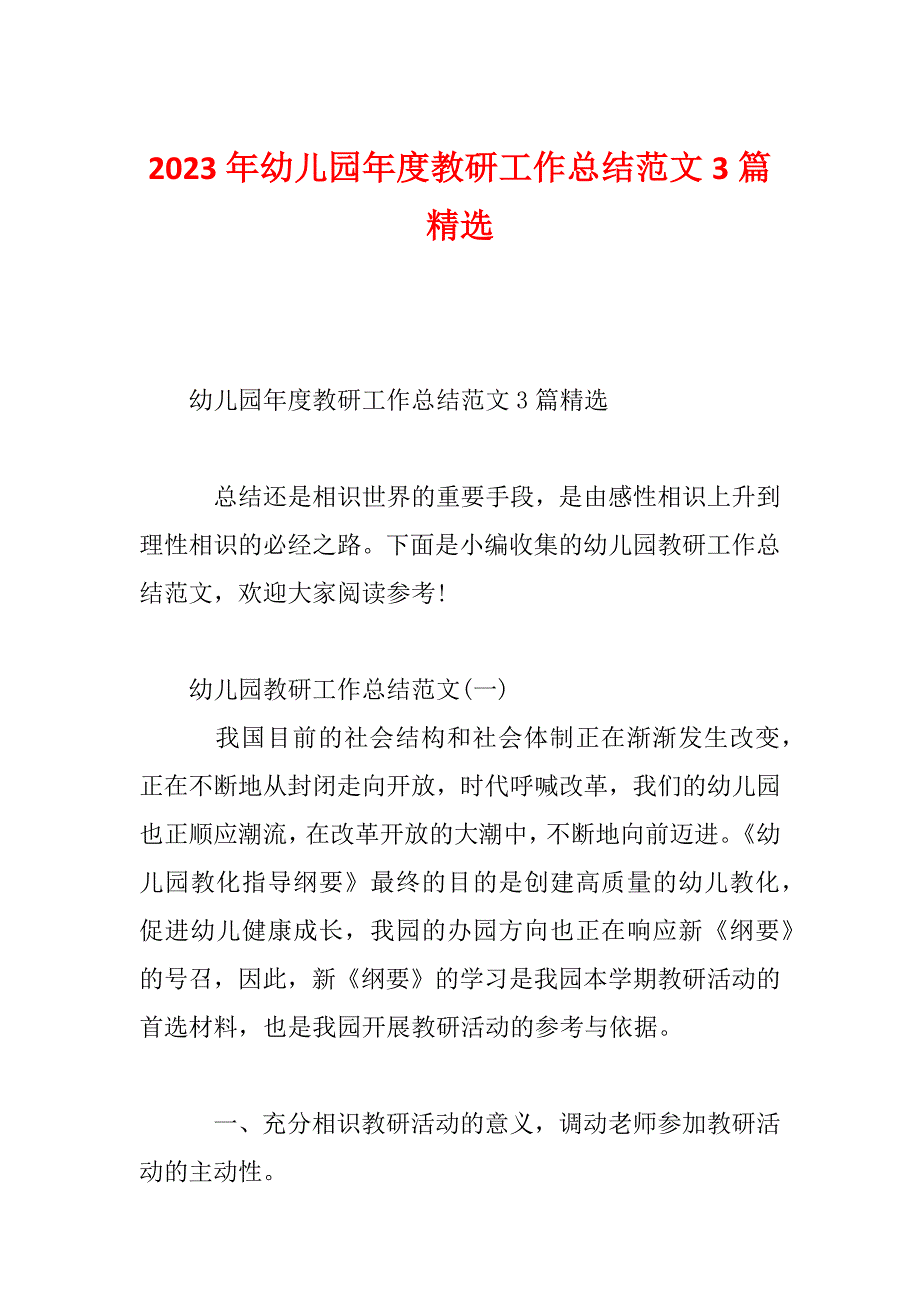 2023年幼儿园年度教研工作总结范文3篇精选

幼儿园年度教研工作总结范文3篇精选

总结还是相识世界的重要手段，是由感性相识上升到理性相识的必经之路。下面是小编收集的幼儿园教研工作总结范文，欢迎大家阅读参考！

幼儿园教研工作总结范文(一)

我国目前的社会结构和社会体制正在渐渐发生改变，正在不断地从封闭走向开放，时代呼喊改革，我们的幼儿园也正顺应潮流，在改革开放的大潮中，不断地向前迈进。《幼儿园教化指导纲要》最终的目的是创建高质量的幼儿教化，促进幼儿健康成长，我园的办园方向也正在响应新《纲要》的号召，因此，新《纲要》的学习是我园本学期教研活动的首选材料，也是我园开展教研活动的参考与依据。

一、充分相识教研活动的意义，调动老师参加教研活动的主动性。